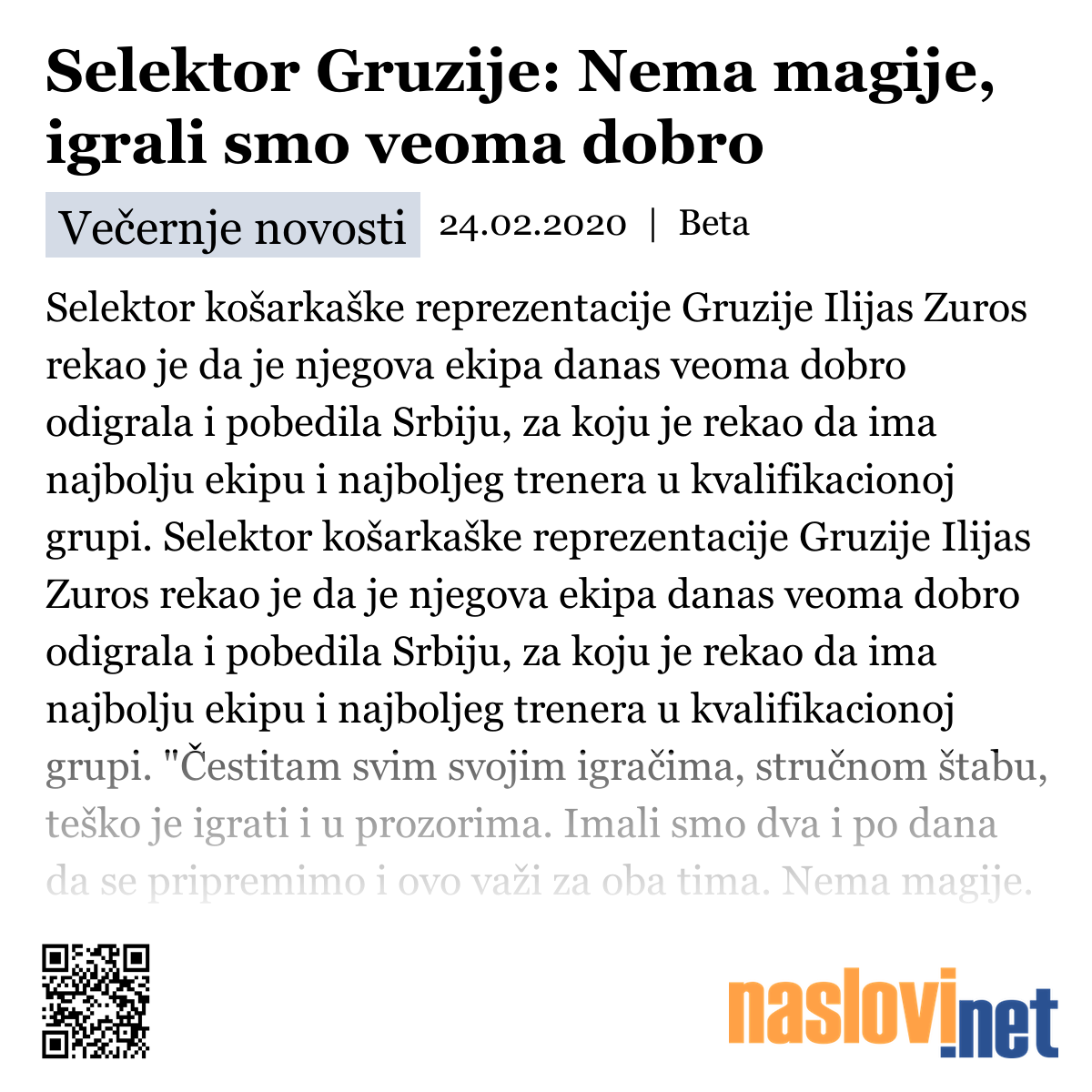 Selektor Gruzije: Nema magije, igrali smo veoma dobro

Večernje novosti 24.02.2020 | Beta

Selektor košarkaške reprezentacije Gruzije Ilijas Zuros rekao je da je njegova ekipa danas veoma dobro odigrala i pobedila Srbiju, za koju je rekao da ima najbolju ekipu i najboljeg trenera u kvalifikacionoj grupi. Selektor košarkaške reprezentacije Gruzije Ilijas Zuros rekao je da je njegova ekipa danas veoma dobro odigrala i pobedila Srbiju, za koju je rekao da ima najbolju ekipu i najboljeg trenera u kvalifikacionoj grupi. "Čestitam svim svojim igračima, stručnom štabu, teško je igrati i u prozorima. Imali smo dva i po dana da se pripremimo i ovo važi za oba tima. Nema magije.

naslovi.net